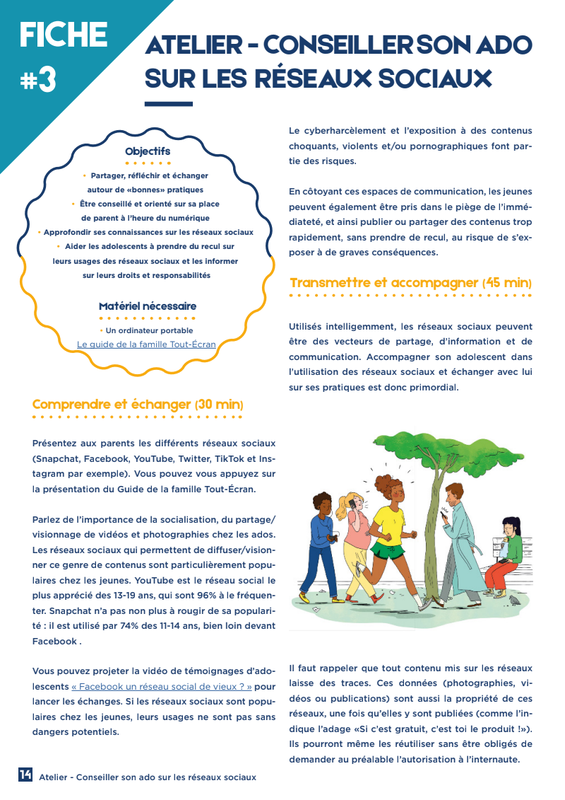 FICHE #3

ATELIER - CONSEILLER SON ADO SUR LES RÉSEAUX SOCIAUX

Objectifs

• Partager, réfléchir et échanger autour de «bonnes» pratiques
• Être conseillé et orienté sur sa place de parent à l'heure du numérique
• Approfondir ses connaissances sur les réseaux sociaux
• Aider les adolescents à prendre du recul sur leurs usages des réseaux sociaux et les informer sur leurs droits et responsabilités

Matériel nécessaire

• Un ordinateur portable
Le guide de la famille Tout-Écran

Comprendre et échanger (30 min)

Présentez aux parents les différents réseaux sociaux (Snapchat, Facebook, YouTube, Twitter, TikTok et Instagram par exemple). Vous pouvez vous appuyez sur la présentation du Guide de la famille Tout-Écran.

Parlez de l'importance de la socialisation, du partage/visionnage de vidéos et photographies chez les ados. Les réseaux sociaux qui permettent de diffuser/visionner ce genre de contenus sont particulièrement populaires chez les jeunes. YouTube est le réseau social le plus apprécié des 13-19 ans, qui sont 96% à le fréquenter. Snapchat n'a pas non plus à rougir de sa popularité : il est utilisé par 74% des 11-14 ans, bien loin devant Facebook .

Vous pouvez projeter la vidéo de témoignages d'adolescents « Facebook un réseau social de vieux ? » pour lancer les échanges. Si les réseaux sociaux sont populaires chez les jeunes, leurs usages ne sont pas sans dangers potentiels.

Le cyberharcèlement et l'exposition à des contenus choquants, violents et/ou pornographiques font partie des risques.

En côtoyant ces espaces de communication, les jeunes peuvent également être pris dans le piège de l'immédiateté, et ainsi publier ou partager des contenus trop rapidement, sans prendre de recul, au risque de s'exposer à de graves conséquences.

Transmettre et accompagner (45 min)

Utilisés intelligemment, les réseaux sociaux peuvent être des vecteurs de partage, d'information et de communication. Accompagner son adolescent dans l'utilisation des réseaux sociaux et échanger avec lui sur ses pratiques est donc primordial.

Il faut rappeler que tout contenu mis sur les réseaux laisse des traces. Ces données (photographies, vidéos ou publications) sont aussi la propriété de ces réseaux, une fois qu'elles y sont publiées (comme l'indique l'adage «Si c'est gratuit, c'est toi le produit !»). Ils pourront même les réutiliser sans être obligés de demander au préalable l'autorisation à l'internaute.

14 Atelier - Conseiller son ado sur les réseaux sociaux